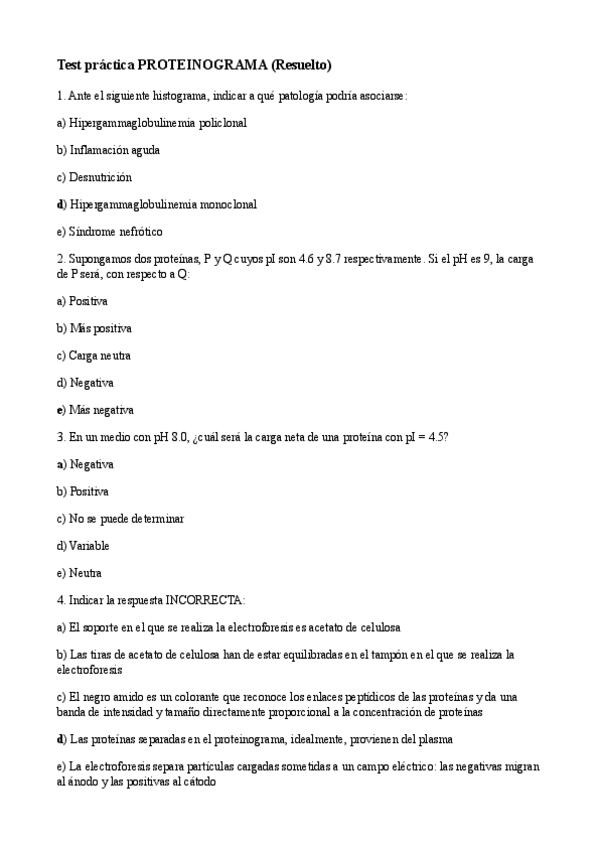 Test práctica PROTEINOGRAMA (Resuelto)

1. Ante el siguiente histograma, indicar a qué patología podría asociarse:

a) Hipergammaglobulinemia policlonal

b) Inflamación aguda

c) Desnutrición

d) Hipergammaglobulinemia monoclonal

e) Síndrome nefrótico

2. Supongamos dos proteínas, P y Q cuyos pI son 4.6 y 8.7 respectivamente. Si el pH es 9, la carga de P será, con respecto a Q:

a) Positiva

b) Más positiva

c) Carga neutra

d) Negativa

e) Más negativa

3. En un medio con pH 8.0, ¿cuál será la carga neta de una proteína con pI = 4.5?

a) Negativa

b) Positiva

c) No se puede determinar

d) Variable

e) Neutra

4. Indicar la respuesta INCORRECTA:

a) El soporte en el que se realiza la electroforesis es acetato de celulosa

b) Las tiras de acetato de celulosa han de estar equilibradas en el tampón en el que se realiza la electroforesis

c) El negro amido es un colorante que reconoce los enlaces peptídicos de las proteínas y da una banda de intensidad y tamaño directamente proporcional a la concentración de proteínas

d) Las proteínas separadas en el proteinograma, idealmente, provienen del plasma

e) La electroforesis separa partículas cargadas sometidas a un campo eléctrico: las negativas migran al ánodo y las positivas al cátodo